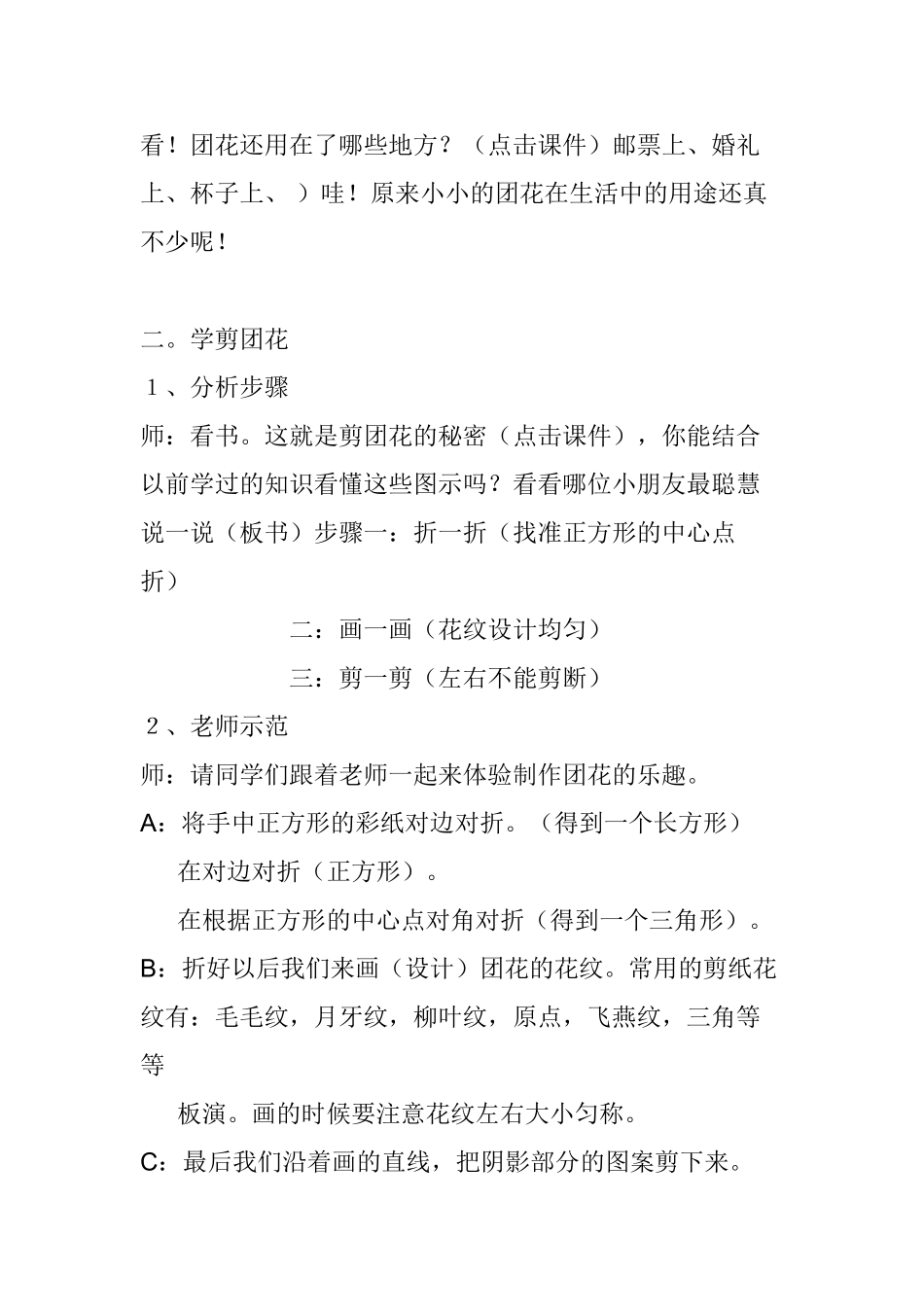 看！团花还用在了哪些地方？（点击课件）邮票上、婚礼上、杯子上、 ）哇！原来小小的团花在生活中的用途还真不少呢！

二。学剪团花

1、分析步骤

师：看书。这就是剪团花的秘密（点击课件），你能结合以前学过的知识看懂这些图示吗？看看哪位小朋友最聪慧说一说（板书）步骤一：折一折（找准正方形的中心点折）

二：画一画（花纹设计均匀）

三：剪一剪（左右不能剪断）

2、老师示范

师：请同学们跟着老师一起来体验制作团花的乐趣。

A：将手中正方形的彩纸对边对折。（得到一个长方形）

在对边对折（正方形）。

在根据正方形的中心点对角对折（得到一个三角形）。

B：折好以后我们来画（设计）团花的花纹。常用的剪纸花纹有：毛毛纹，月牙纹，柳叶纹，原点，飞燕纹，三角等等

板演。画的时候要注意花纹左右大小匀称。

C：最后我们沿着画的直线，把阴影部分的图案剪下来。